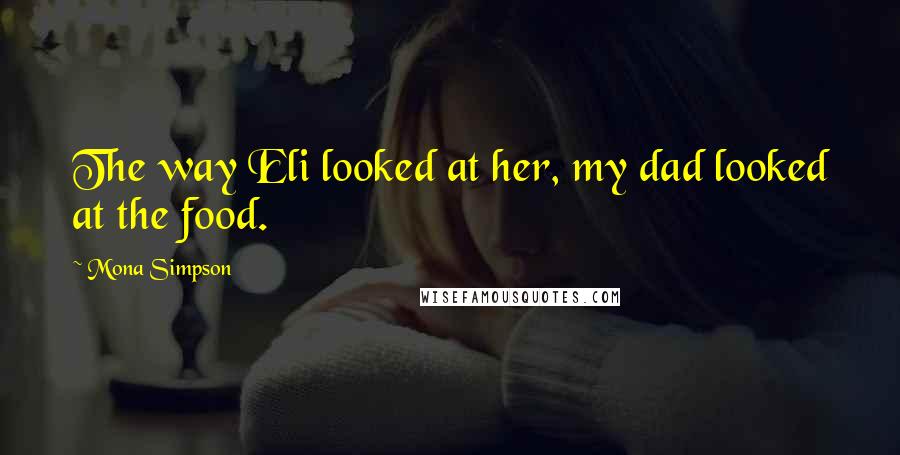 The way Eli looked at her, my dad looked at the food.

~ Mona Simpson

WISEFAMOUSQUOTES.COM